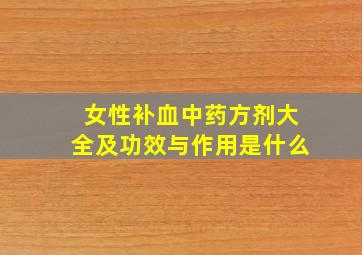 女性补血中药方剂大全及功效与作用是什么